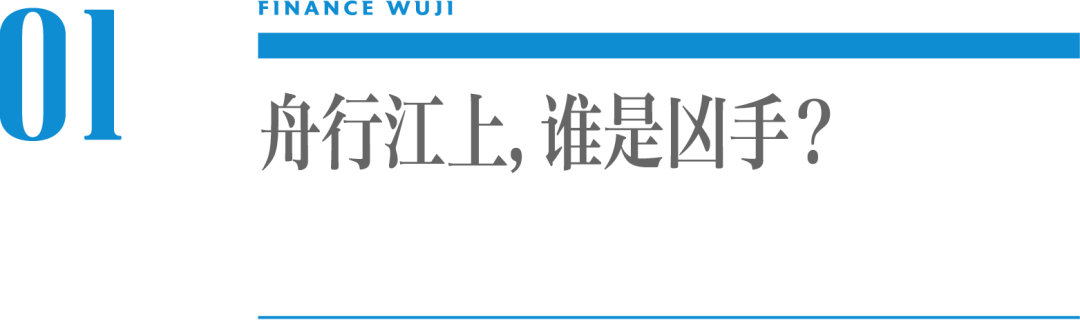 01

FINANCE WUJI

舟行江上，谁是凶手？